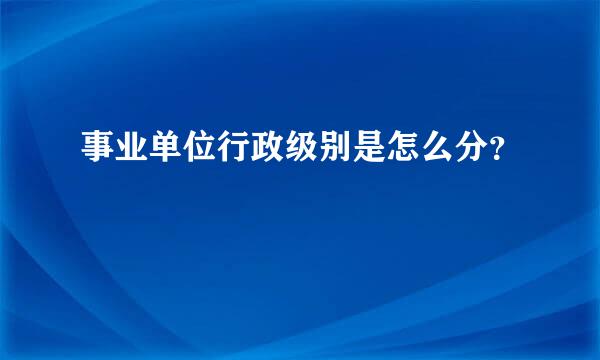 事业单位行政级别是怎么分?